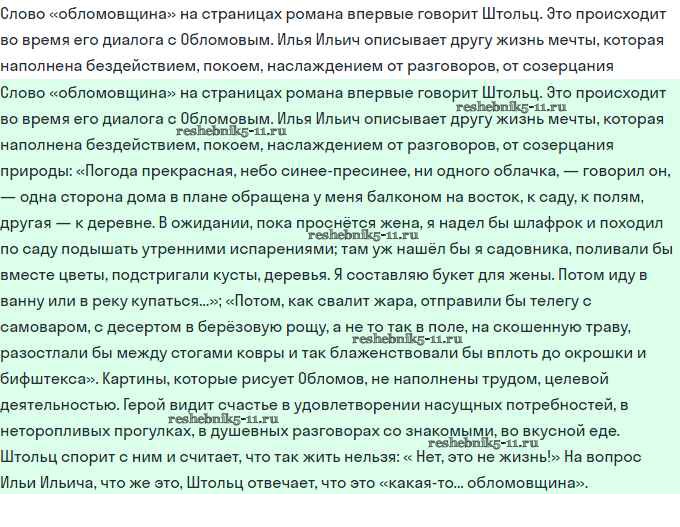 Слово «обломовщина» на страницах романа впервые говорит Штольц. Это происходит во время его диалога с Обломовым. Илья Ильич описывает другу жизнь мечты, которая наполнена бездействием, покоем, наслаждением от разговоров, от созерцания

Слово «обломовщина» на страницах романа впервые говорит Штольц. Это происходит во время его диалога с Обломовым. Илья Ильич описывает другу жизнь мечты, которая наполнена бездействием, покоем, наслаждением от разговоров, от созерцания природы: «Погода прекрасная, небо синее-пресинее, ни одного облачка, — говорил он, — одна сторона дома в плане обращена у меня балконом на восток, к саду, к полям, другая — к деревне. В ожидании, пока проснётся жена, я надел бы шлафрок и походил по саду подышать утренними испарениями; там уж нашёл бы я садовника, поливали бы вместе цветы, подстригали кусты, деревья. Я составляю букет для жены. Потом иду в ванну или в реку купаться...»; «Потом, как свалит жара, отправили бы телегу с самоваром, с десертом в берёзовую рощу, а не то так в поле, на скошенную траву, разостлали бы между стогами ковры и так блаженствовали бы вплоть до окрошки и бифштекса». Картины, которые рисует Обломов, не наполнены трудом, целевой деятельностью. Герой видит счастье в удовлетворении насущных потребностей, в неторопливых прогулках, в душевных разговорах со знакомыми, во вкусной еде. Штольц спорит с ним и считает, что так жить нельзя: « Нет, это не жизнь!» На вопрос Ильи Ильича, что же это, Штольц отвечает, что это «какая-то... обломовщина».

reshebnik5-11.ru
reshebnik5-11.ru
reshebnik5-11.ru
reshebnik5-11.ru
reshebnik5-11.ru
reshebnik5-11.ru